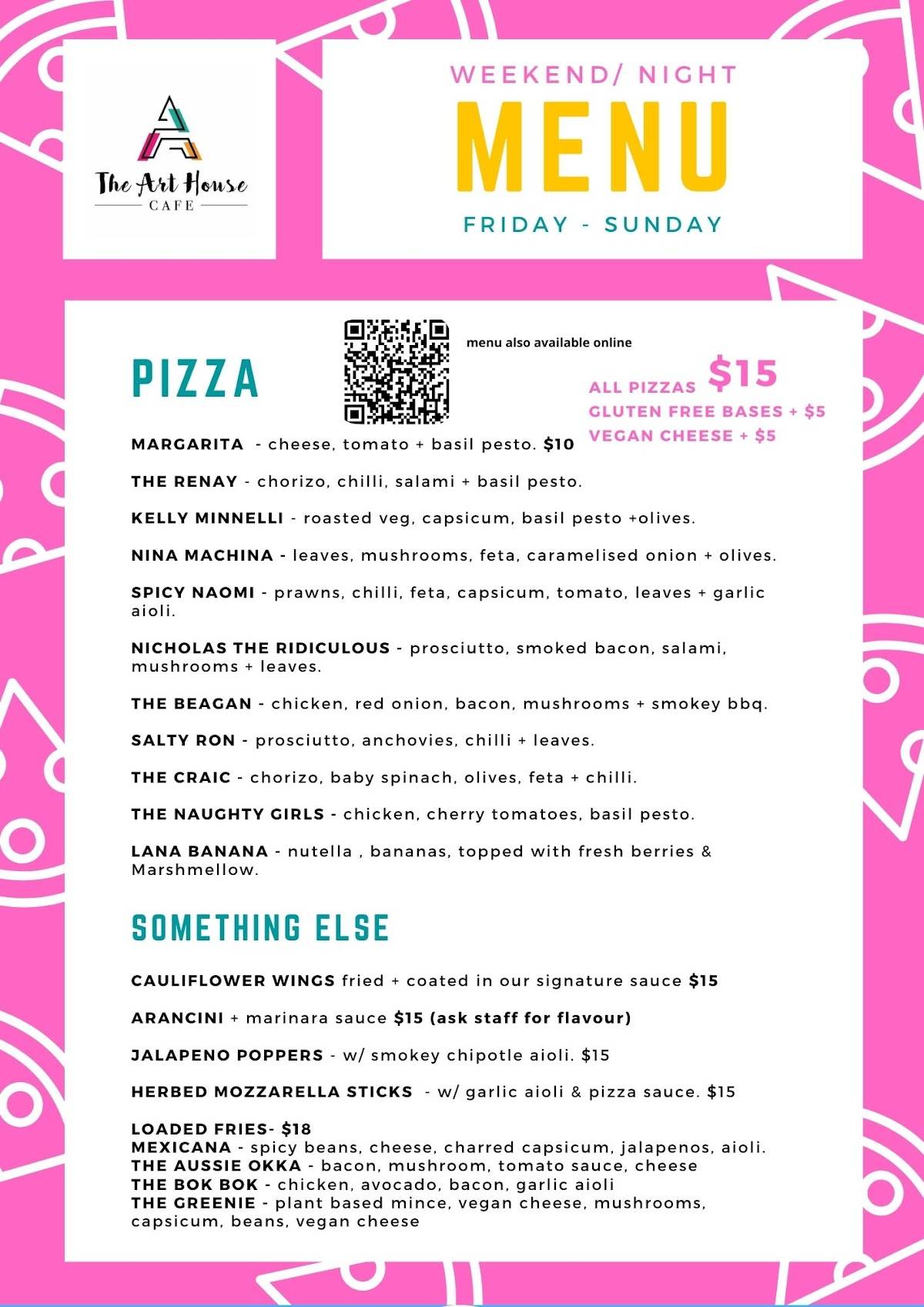 The Art House
CAFE

WEEKEND/ NIGHT
MENU
FRIDAY - SUNDAY

PIZZA

menu also available online

ALL PIZZAS $15
GLUTEN FREE BASES + $5
VEGAN CHEESE + $5

MARGARITA - cheese, tomato + basil pesto. $10

THE RENAY - chorizo, chilli, salami + basil pesto.

KELLY MINNELLI - roasted veg, capsicum, basil pesto +olives.

NINA MACHINA - leaves, mushrooms, feta, caramelised onion + olives.

SPICY NAOMI - prawns, chilli, feta, capsicum, tomato, leaves + garlic aioli.

NICHOLAS THE RIDICULOUS - prosciutto, smoked bacon, salami, mushrooms + leaves.

THE BEAGAN - chicken, red onion, bacon, mushrooms + smokey bbq.

SALTY RON - prosciutto, anchovies, chilli + leaves.

THE CRAIC - chorizo, baby spinach, olives, feta + chilli.

THE NAUGHTY GIRLS - chicken, cherry tomatoes, basil pesto.

LANA BANANA - nutella , bananas, topped with fresh berries & Marshmellow.

SOMETHING ELSE

CAULIFLOWER WINGS fried + coated in our signature sauce $15

ARANCINI + marinara sauce $15 (ask staff for flavour)

JALAPENO POPPERS - w/ smokey chipotle aioli. $15

HERBED MOZZARELLA STICKS - w/ garlic aioli & pizza sauce. $15

LOADED FRIES- $18
MEXICANA - spicy beans, cheese, charred capsicum, jalapenos, aioli.
THE AUSSIE OKKA - bacon, mushroom, tomato sauce, cheese
THE BOK BOK - chicken, avocado, bacon, garlic aioli
THE GREENIE - plant based mince, vegan cheese, mushrooms, capsicum, beans, vegan cheese